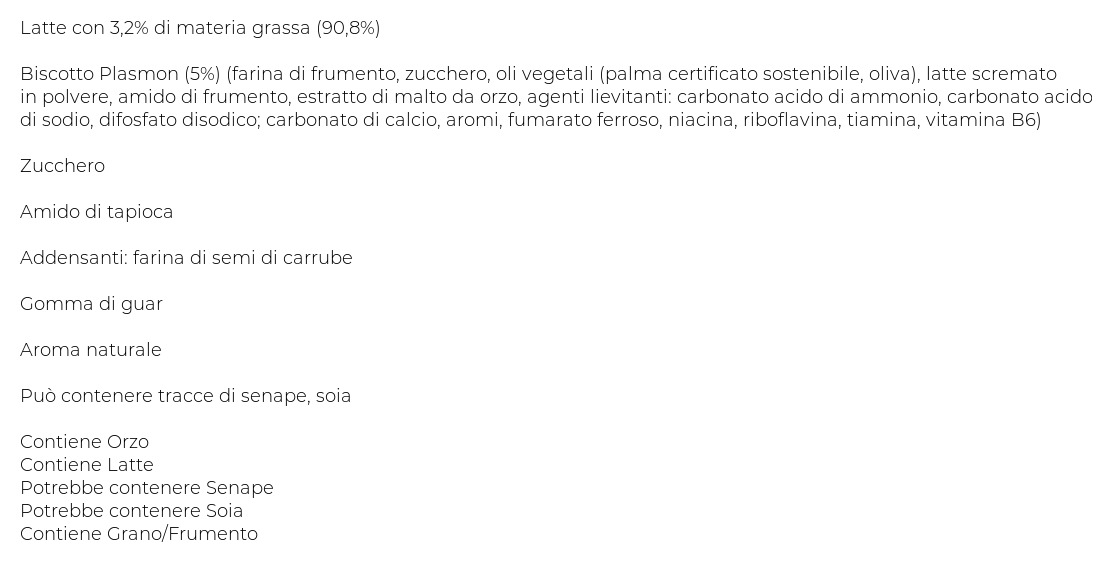 Latte con 3,2% di materia grassa (90,8%)

Biscotto Plasmon (5%) (farina di frumento, zucchero, oli vegetali (palma certificato sostenibile, oliva), latte scremato in polvere, amido di frumento, estratto di malto da orzo, agenti lievitanti: carbonato acido di ammonio, carbonato acido di sodio, difosfato disodico; carbonato di calcio, aromi, fumarato ferroso, niacina, riboflavina, tiamina, vitamina B6)

Zucchero

Amido di tapioca

Addensanti: farina di semi di carrube

Gomma di guar

Aroma naturale

Può contenere tracce di senape, soia

Contiene Orzo
Contiene Latte
Potrebbe contenere Senape
Potrebbe contenere Soia
Contiene Grano/Frumento